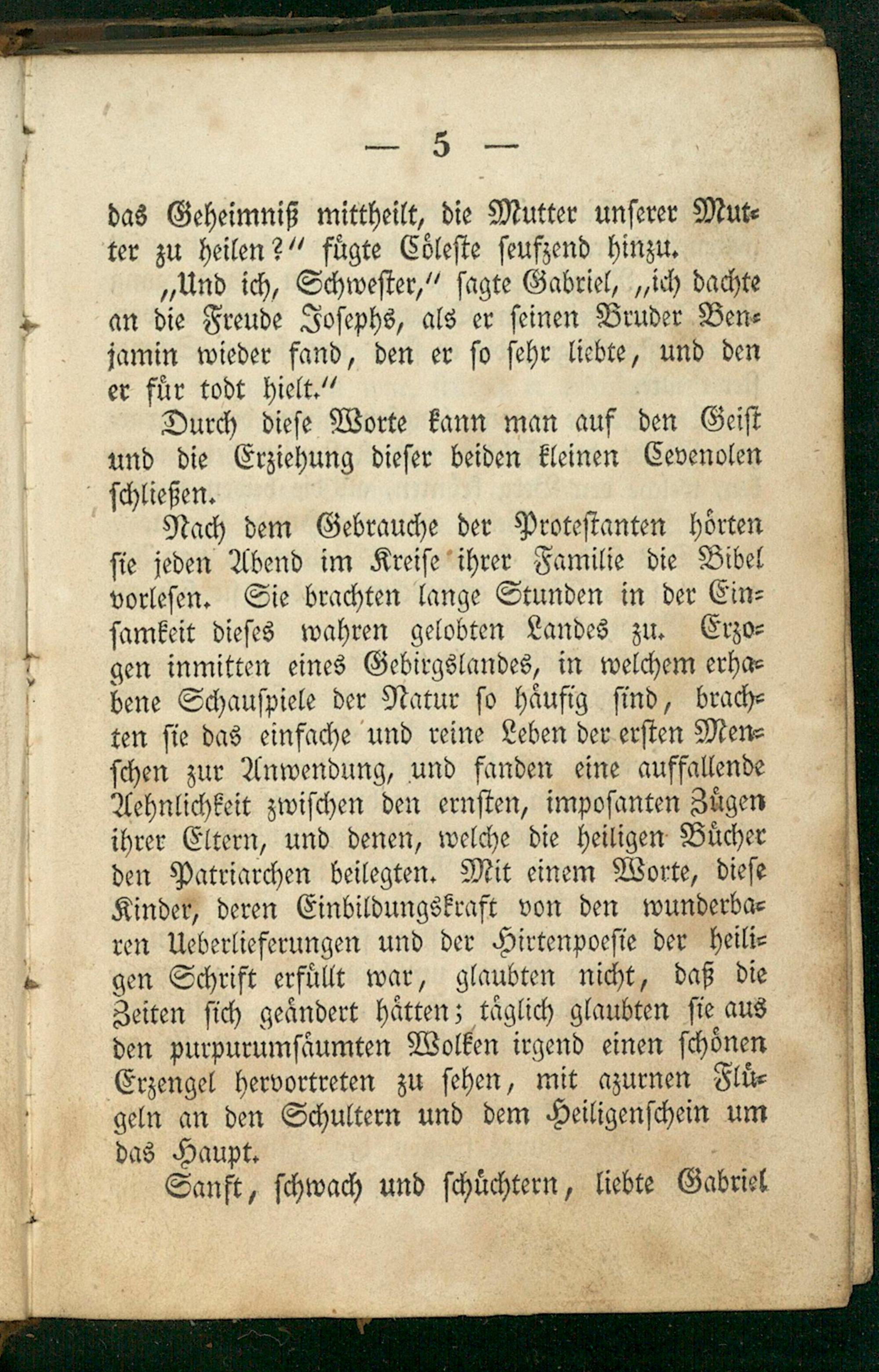 — 5 —

das Geheimniß mittheilt, die Mutter unserer Mutter zu heilen?" fügte Cöleste seufzend hinzu.

„Und ich, Schwester," sagte Gabriel, „ich dachte an die Freude Josephs, als er seinen Bruder Benjamin wieder fand, den er so sehr liebte, und den er für todt hielt."

Durch diese Worte kann man auf den Geist und die Erziehung dieser beiden kleinen Cevenolen schließen.

Nach dem Gebrauche der Protestanten hörten sie jeden Abend im Kreise ihrer Familie die Bibel vorlesen. Sie brachten lange Stunden in der Einsamkeit dieses wahren gelobten Landes zu. Erzogen inmitten eines Gebirgslandes, in welchem erhabene Schauspiele der Natur so häufig sind, brachten sie das einfache und reine Leben der ersten Menschen zur Anwendung, und fanden eine auffallende Aehnlichkeit zwischen den ernsten, imposanten Zügen ihrer Eltern, und denen, welche die heiligen Bücher den Patriarchen beilegten. Mit einem Worte, diese Kinder, deren Einbildungskraft von den wunderbaren Ueberlieferungen und der Hirtenpoesie der heiligen Schrift erfüllt war, glaubten nicht, daß die Zeiten sich geändert hätten; täglich glaubten sie aus den purpurumsäumten Wolken irgend einen schönen Erzengel hervortreten zu sehen, mit azurnen Flügeln an den Schultern und dem Heiligenschein um das Haupt.

Sanft, schwach und schüchtern, liebte Gabriel